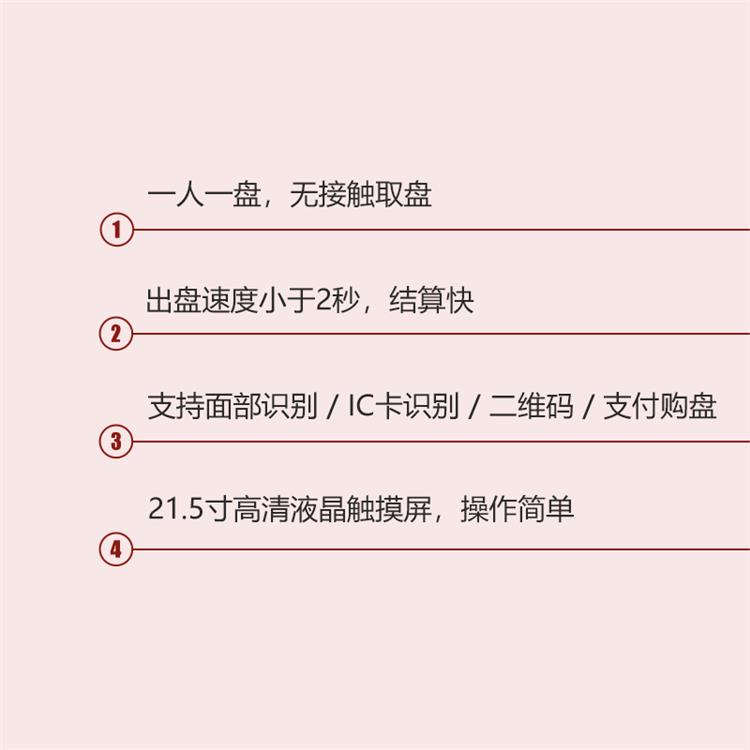 一人一盘，无接触取盘

①

出盘速度小于2秒，结算快

②

支持面部识别 / IC卡识别 / 二维码 / 支付购盘

③

21.5寸高清液晶触摸屏，操作简单

④